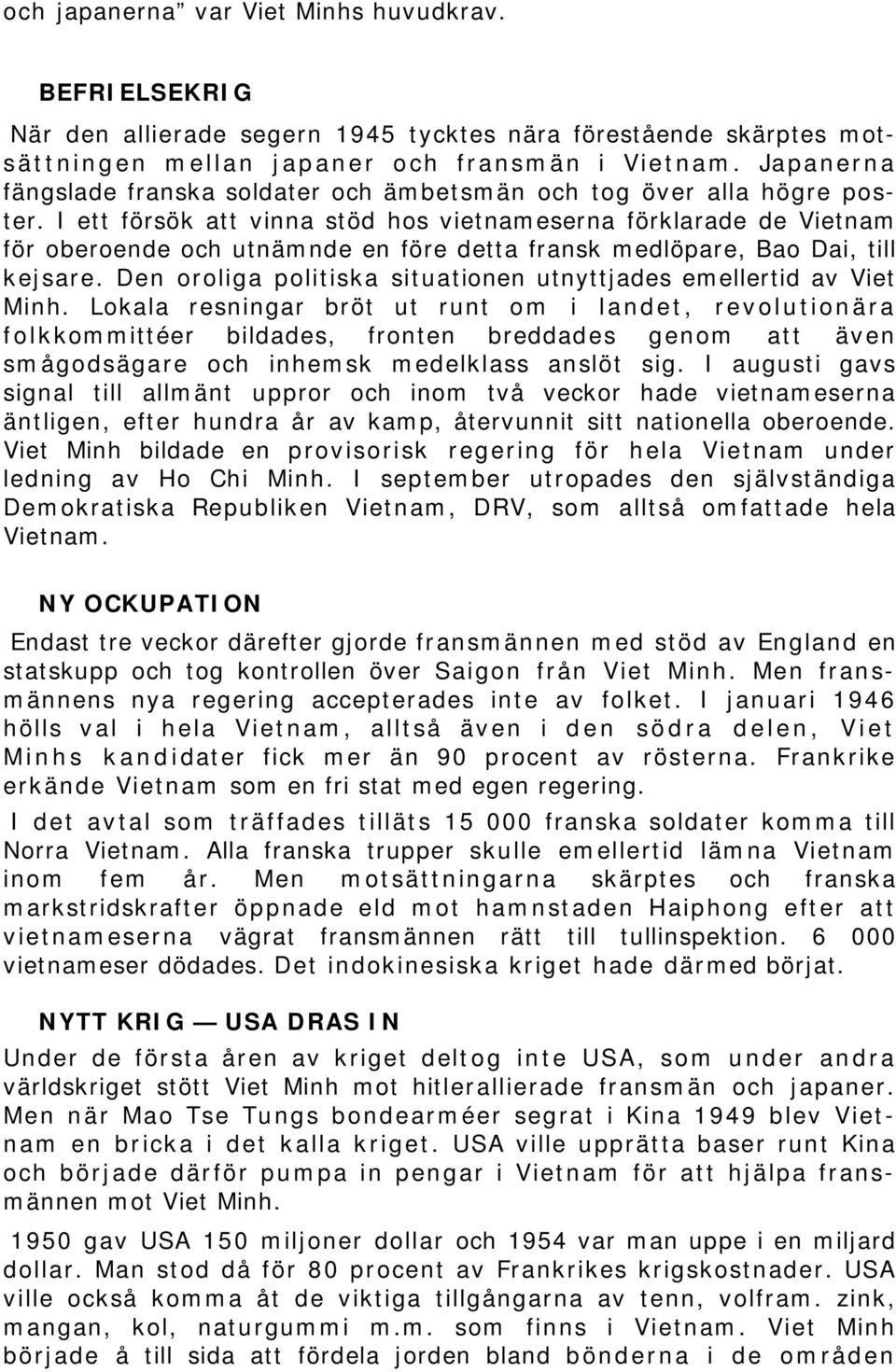 och japanerna” var Viet Minhs huvudkrav.

BEFRIELSEKRIG

När den allierade segern 1945 tycktes nära förestående skärptes motsättningen mellan japaner och fransmän i Vietnam. Japanerna fängslade franska soldater och ämbetsmän och tog över alla högre poster. I ett försök att vinna stöd hos vietnameserna förklarade de Vietnam för oberoende och utnämnde en före detta fransk medlöpare, Bao Dai, till kejsare. Den oroliga politiska situationen utnyttjades emellertid av Viet Minh. Lokala resningar bröt ut runt om i landet, revolutionära folkkommittéer bildades, fronten breddades genom att även smågodsägare och inhemsk medelklass anslöt sig. I augusti gavs signal till allmänt uppror och inom två veckor hade vietnameserna äntligen, efter hundra år av kamp, återvunnit sitt nationella oberoende. Viet Minh bildade en provisorisk regering för hela Vietnam under ledning av Ho Chi Minh. I september utropades den självständiga Demokratiska Republiken Vietnam, DRV, som alltså omfattade hela Vietnam.

NY OCKUPATION

Endast tre veckor därefter gjorde fransmännen med stöd av England en statskupp och tog kontrollen över Saigon från Viet Minh. Men fransmännens nya regering accepterades inte av folket. I januari 1946 hölls val i hela Vietnam, alltså även i den södra delen, Viet Minhs kandidater fick mer än 90 procent av rösterna. Frankrike erkände Vietnam som en fri stat med egen regering.

I det avtal som träffades tilläts 15 000 franska soldater komma till Norra Vietnam. Alla franska trupper skulle emellertid lämna Vietnam inom fem år. Men motsättningarna skärptes och franska markstridskrafter öppnade eld mot hamnstaden Haiphong efter att vietnameserna vägrat fransmännen rätt till tullinspektion. 6 000 vietnameser dödades. Det indokinesiska kriget hade därmed börjat.

NYTT KRIG — USA DRAS IN

Under de första åren av kriget deltog inte USA, som under andra världskriget stött Viet Minh mot hitlerallierade fransmän och japaner. Men när Mao Tse Tungs bondearméer segrat i Kina 1949 blev Vietnam en bricka i det kalla kriget. USA ville upprätta baser runt Kina och började därför pumpa in pengar i Vietnam för att hjälpa fransmännen mot Viet Minh.

1950 gav USA 150 miljoner dollar och 1954 var man uppe i en miljard dollar. Man stod då för 80 procent av Frankrikes krigskostnader. USA ville också komma åt de viktiga tillgångarna av tenn, volfram. zink, mangan, kol, naturgummi m.m. som finns i Vietnam. Viet Minh började å till sida att fördela jorden bland bönderna i de områden